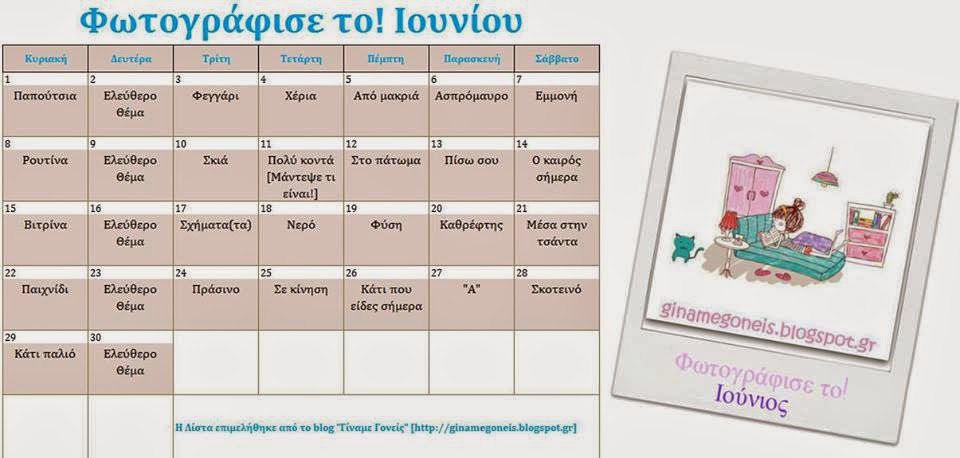 Φωτογράφισε το! Ιουνίου

| Κυριακή | Δευτέρα | Τρίτη | Τετάρτη | Πέμπτη | Παρασκευή | Σάββατο |
|---|---|---|---|---|---|---|
| 1 Παπούτσια | 2 Ελεύθερο Θέμα | 3 Φεγγάρι | 4 Χέρια | 5 Από μακριά | 6 Ασπρόμαυρο | 7 Εμμονή |
| 8 Ρουτίνα | 9 Ελεύθερο Θέμα | 10 Σκιά | 11 Πολύ κοντά [Μάντεψε τι είναι!] | 12 Στο πάτωμα | 13 Πίσω σου | 14 Ο καιρός σήμερα |
| 15 Βιτρίνα | 16 Ελεύθερο Θέμα | 17 Σχήματα(τα) | 18 Νερό | 19 Φύση | 20 Καθρέφτης | 21 Μέσα στην τσάντα |
| 22 Παιχνίδι | 23 Ελεύθερο Θέμα | 24 Πράσινο | 25 Σε κίνηση | 26 Κάτι που είδες σήμερα | 27 "Α" | 28 Σκοτεινό |
| 29 Κάτι παλιό | 30 Ελεύθερο Θέμα | | | | | |

Η Λίστα επιμελήθηκε από το blog "Γίναμε Γονείς" [http://ginamegoneis.blogspot.gr]

ginamegoneis.blogspot.gr

Φωτογράφισε το!
Ιούνιος